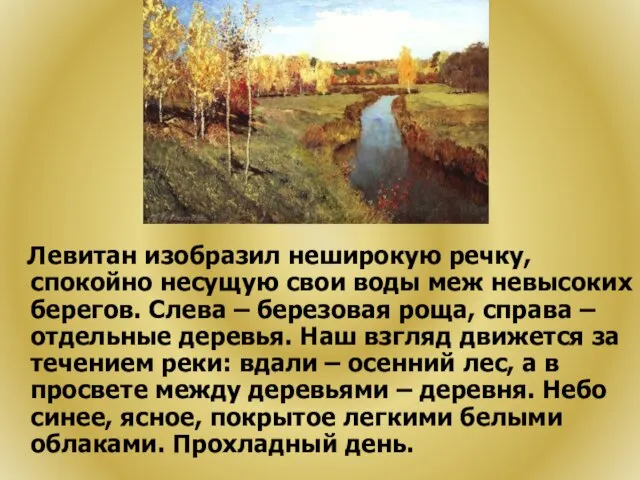 Левитан изобразил неширокую речку, спокойно несущую свои воды меж невысоких берегов. Слева – березовая роща, справа – отдельные деревья. Наш взгляд движется за течением реки: вдали – осенний лес, а в просвете между деревьями – деревня. Небо синее, ясное, покрытое легкими белыми облаками. Прохладный день.